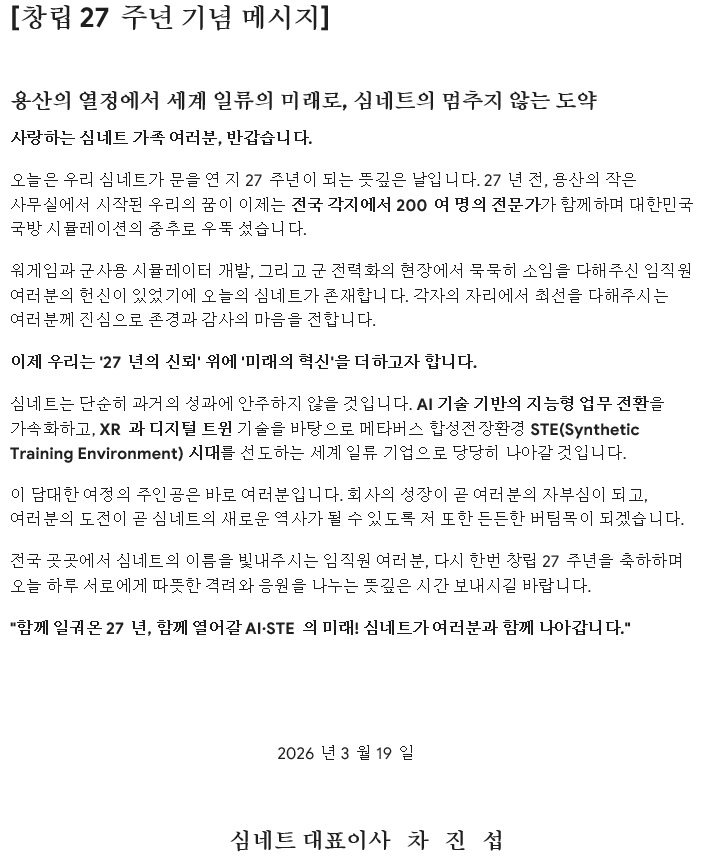 [창립 27 주년 기념 메시지]

용산의 열정에서 세계 일류의 미래로, 심네트의 멈추지 않는 도약

사랑하는 심네트 가족 여러분, 반갑습니다.

오늘은 우리 심네트가 문을 연 지 27 주년이 되는 뜻깊은 날입니다. 27 년 전, 용산의 작은 사무실에서 시작된 우리의 꿈이 이제는 전국 각지에서 200 여 명의 전문가가 함께하며 대한민국 국방 시뮬레이션의 중추로 우뚝 섰습니다.

워게임과 군사용 시뮬레이터 개발, 그리고 군 전력화의 현장에서 묵묵히 소임을 다해주신 임직원 여러분의 헌신이 있었기에 오늘의 심네트가 존재합니다. 각자의 자리에서 최선을 다해주시는 여러분께 진심으로 존경과 감사의 마음을 전합니다.

이제 우리는 '27 년의 신뢰' 위에 '미래의 혁신'을 더하고자 합니다.

심네트는 단순히 과거의 성과에 안주하지 않을 것입니다. AI 기술 기반의 지능형 업무 전환을 가속화하고, XR 과 디지털 트윈 기술을 바탕으로 메타버스 합성전장환경 STE(Synthetic Training Environment) 시대를 선도하는 세계 일류 기업으로 당당히 나아갈 것입니다.

이 담대한 여정의 주인공은 바로 여러분입니다. 회사의 성장이 곧 여러분의 자부심이 되고, 여러분의 도전이 곧 심네트의 새로운 역사가 될 수 있도록 저 또한 든든한 버팀목이 되겠습니다.

전국 곳곳에서 심네트의 이름을 빛내주시는 임직원 여러분, 다시 한번 창립 27 주년을 축하하며 오늘 하루 서로에게 따뜻한 격려와 응원을 나누는 뜻깊은 시간 보내시길 바랍니다.

"함께 일궈온 27 년, 함께 열어갈 AI·STE 의 미래! 심네트가 여러분과 함께 나아갑니다."

2026 년 3 월 19 일

심네트 대표이사 차 진 섭